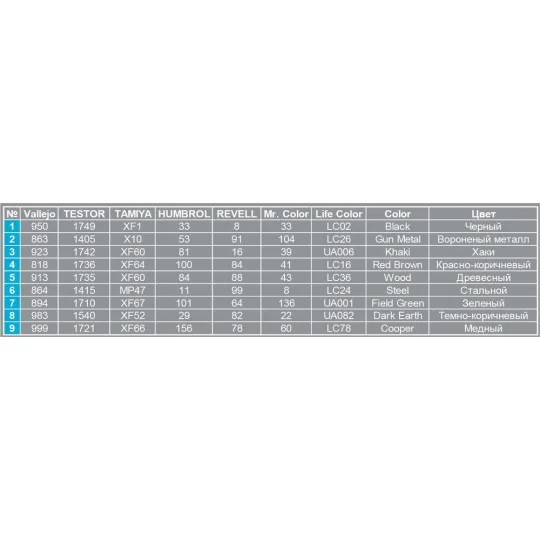 | № | Vallejo | TESTOR | TAMIYA | HUMBROL | REVELL | Mr. Color | Life Color | Color | Цвет |
|---|---|---|---|---|---|---|---|---|---|
| 1 | 950 | 1749 | XF1 | 33 | 8 | 33 | LC02 | Black | Черный |
| 2 | 863 | 1405 | X10 | 53 | 91 | 104 | LC26 | Gun Metal | Вороненый металл |
| 3 | 923 | 1742 | XF60 | 81 | 16 | 39 | UA006 | Khaki | Хаки |
| 4 | 818 | 1736 | XF64 | 100 | 84 | 41 | LC16 | Red Brown | Красно-коричневый |
| 5 | 913 | 1735 | XF60 | 84 | 88 | 43 | LC36 | Wood | Древесный |
| 6 | 864 | 1415 | MP47 | 11 | 99 | 8 | LC24 | Steel | Стальной |
| 7 | 894 | 1710 | XF67 | 101 | 64 | 136 | UA001 | Field Green | Зеленый |
| 8 | 983 | 1540 | XF52 | 29 | 82 | 22 | UA082 | Dark Earth | Темно-коричневый |
| 9 | 999 | 1721 | XF66 | 156 | 78 | 60 | LC78 | Cooper | Медный |